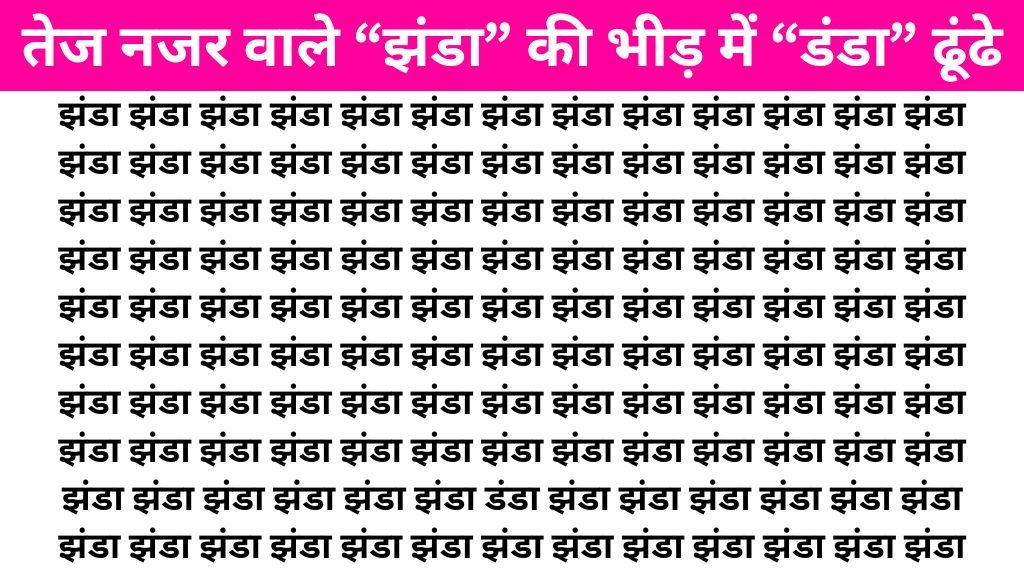 तेज नजर वाले “झंडा” की भीड़ में “डंडा” ढूंढे

झंडा झंडा झंडा झंडा झंडा झंडा झंडा झंडा झंडा झंडा झंडा झंडा झंडा
झंडा झंडा झंडा झंडा झंडा झंडा झंडा झंडा झंडा झंडा झंडा झंडा झंडा
झंडा झंडा झंडा झंडा झंडा झंडा झंडा झंडा झंडा झंडा झंडा झंडा झंडा
झंडा झंडा झंडा झंडा झंडा झंडा झंडा झंडा झंडा झंडा झंडा झंडा झंडा
झंडा झंडा झंडा झंडा झंडा झंडा झंडा झंडा झंडा झंडा झंडा झंडा झंडा
झंडा झंडा झंडा झंडा झंडा झंडा झंडा झंडा झंडा झंडा झंडा झंडा झंडा
झंडा झंडा झंडा झंडा झंडा झंडा झंडा झंडा झंडा झंडा झंडा झंडा झंडा
झंडा झंडा झंडा झंडा झंडा झंडा झंडा झंडा झंडा झंडा झंडा झंडा झंडा
झंडा झंडा झंडा झंडा झंडा झंडा डंडा झंडा झंडा झंडा झंडा झंडा झंडा
झंडा झंडा झंडा झंडा झंडा झंडा झंडा झंडा झंडा झंडा झंडा झंडा झंडा